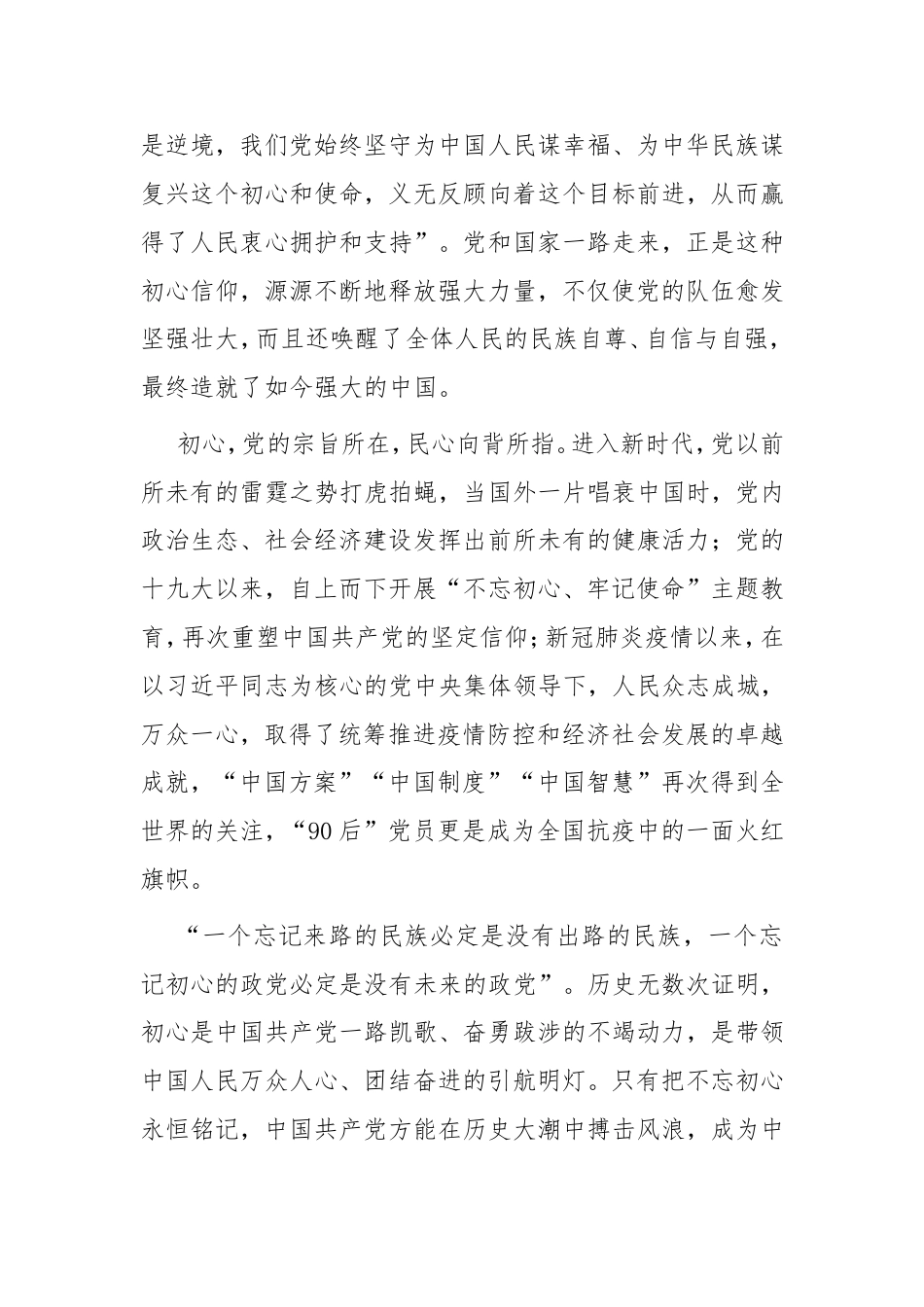 是逆境，我们党始终坚守为中国人民谋幸福、为中华民族谋复兴这个初心和使命，义无反顾向着这个目标前进，从而赢得了人民衷心拥护和支持”。党和国家一路走来，正是这种初心信仰，源源不断地释放强大力量，不仅使党的队伍愈发坚强壮大，而且还唤醒了全体人民的民族自尊、自信与自强，最终造就了如今强大的中国。

初心，党的宗旨所在，民心向背所指。进入新时代，党以前所未有的雷霆之势打虎拍蝇，当国外一片唱衰中国时，党内政治生态、社会经济建设发挥出前所未有的健康活力；党的十九大以来，自上而下开展“不忘初心、牢记使命”主题教育，再次重塑中国共产党的坚定信仰；新冠肺炎疫情以来，在以习近平同志为核心的党中央集体领导下，人民众志成城，万众一心，取得了统筹推进疫情防控和经济社会发展的卓越成就，“中国方案”“中国制度”“中国智慧”再次得到全世界的关注，“90后”党员更是成为全国抗疫中的一面火红旗帜。

“一个忘记来路的民族必定是没有出路的民族，一个忘记初心的政党必定是没有未来的政党”。历史无数次证明，初心是中国共产党一路凯歌、奋勇跋涉的不竭动力，是带领中国人民万众人心、团结奋进的引航明灯。只有把不忘初心永恒铭记，中国共产党方能在历史大潮中搏击风浪，成为中